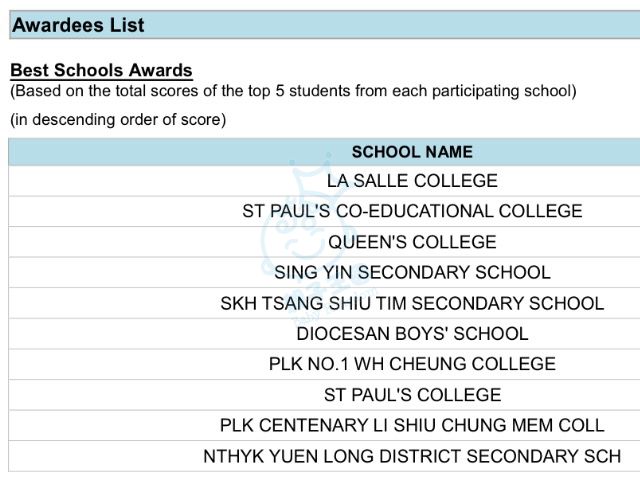 Awardees List

Best Schools Awards
(Based on the total scores of the top 5 students from each participating school)

(in descending order of score)

| SCHOOL NAME |
|---|
| LA SALLE COLLEGE |
| ST PAUL'S CO-EDUCATIONAL COLLEGE |
| QUEEN'S COLLEGE |
| SING YIN SECONDARY SCHOOL |
| SKH TSANG SHIU TIM SECONDARY SCHOOL |
| DIOCESAN BOYS' SCHOOL |
| PLK NO.1 WH CHEUNG COLLEGE |
| ST PAUL'S COLLEGE |
| PLK CENTENARY LI SHIU CHUNG MEM COLL |
| NTHYK YUEN LONG DISTRICT SECONDARY SCH |